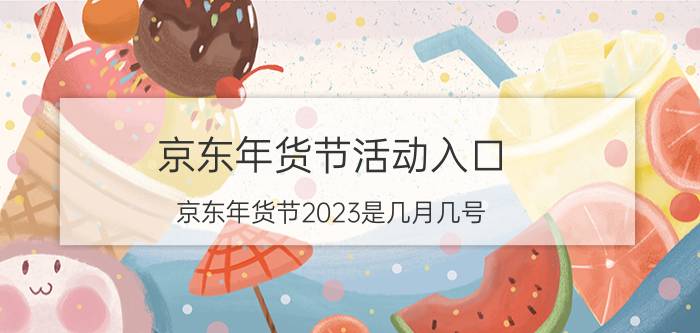 京东年货节活动入口

京东年货节2023是几月几号